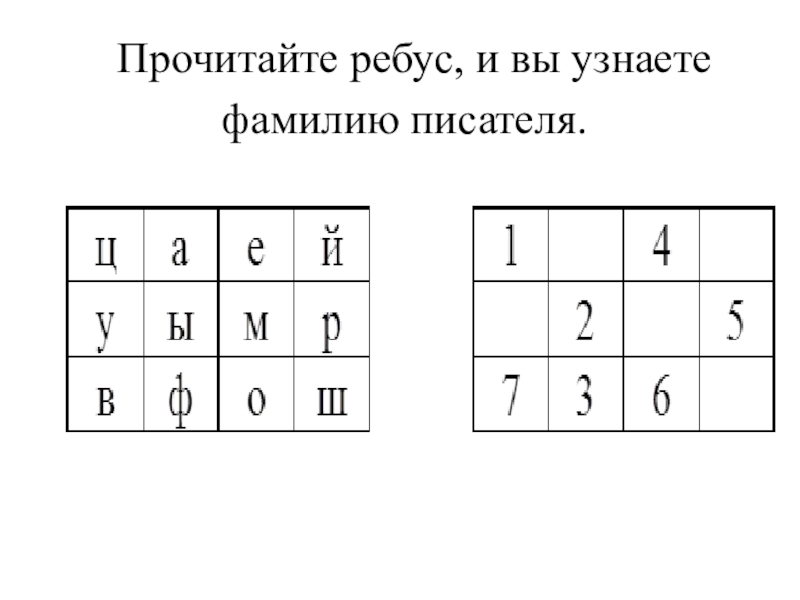 Прочитайте ребус, и вы узнаете фамилию писателя.

| ц | а | е | й |
|---|---|---|---|
| у | ы | м | р |
| в | ф | о | ш |

| 1 |  | 4 |  |
|---|---|---|---|
|  | 2 |  | 5 |
| 7 | 3 | 6 |  |